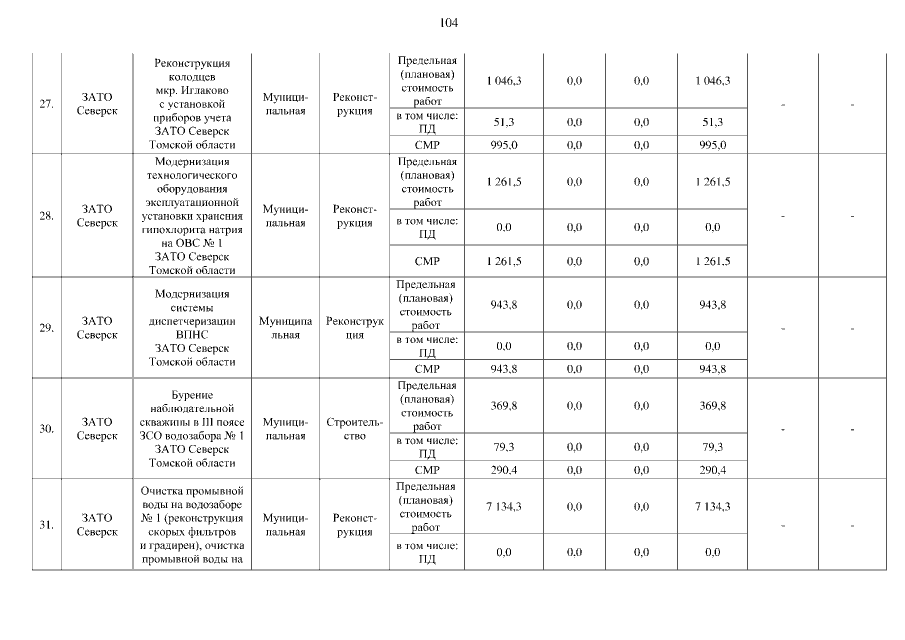 104

| 27. | ЗАТО Северск | Реконструкция колодцев мкр. Иглаково с установкой приборов учета ЗАТО Северск Томской области | Муниципальная | Реконструкция | Предельная (плановая) стоимость работ | 1 046,3 | 0,0 | 0,0 | 1 046,3 | - | - |
|---|---|---|---|---|---|---|---|---|---|---|---|
| | | | | | в том числе: ПД | 51,3 | 0,0 | 0,0 | 51,3 | | |
| | | | | | СМР | 995,0 | 0,0 | 0,0 | 995,0 | | |
| 28. | ЗАТО Северск | Модернизация технологического оборудования эксплуатационной установки хранения гипохлорита натрия на ОВС № 1 ЗАТО Северск Томской области | Муниципальная | Реконструкция | Предельная (плановая) стоимость работ | 1 261,5 | 0,0 | 0,0 | 1 261,5 | - | - |
| | | | | | в том числе: ПД | 0,0 | 0,0 | 0,0 | 0,0 | | |
| | | | | | СМР | 1 261,5 | 0,0 | 0,0 | 1 261,5 | | |
| 29. | ЗАТО Северск | Модернизация системы диспетчеризации ВПНС ЗАТО Северск Томской области | Муниципальная | Реконструкция | Предельная (плановая) стоимость работ | 943,8 | 0,0 | 0,0 | 943,8 | - | - |
| | | | | | в том числе: ПД | 0,0 | 0,0 | 0,0 | 0,0 | | |
| | | | | | СМР | 943,8 | 0,0 | 0,0 | 943,8 | | |
| 30. | ЗАТО Северск | Бурение наблюдательной скважины в III поясе ЗСО водозабора № 1 ЗАТО Северск Томской области | Муниципальная | Строительство | Предельная (плановая) стоимость работ | 369,8 | 0,0 | 0,0 | 369,8 | - | - |
| | | | | | в том числе: ПД | 79,3 | 0,0 | 0,0 | 79,3 | | |
| | | | | | СМР | 290,4 | 0,0 | 0,0 | 290,4 | | |
| 31. | ЗАТО Северск | Очистка промывной воды на водозаборе № 1 (реконструкция скорых фильтров и градирен), очистка промывной воды на | Муниципальная | Реконструкция | Предельная (плановая) стоимость работ | 7 134,3 | 0,0 | 0,0 | 7 134,3 | - | - |
| | | | | | в том числе: ПД | 0,0 | 0,0 | 0,0 | 0,0 | | |